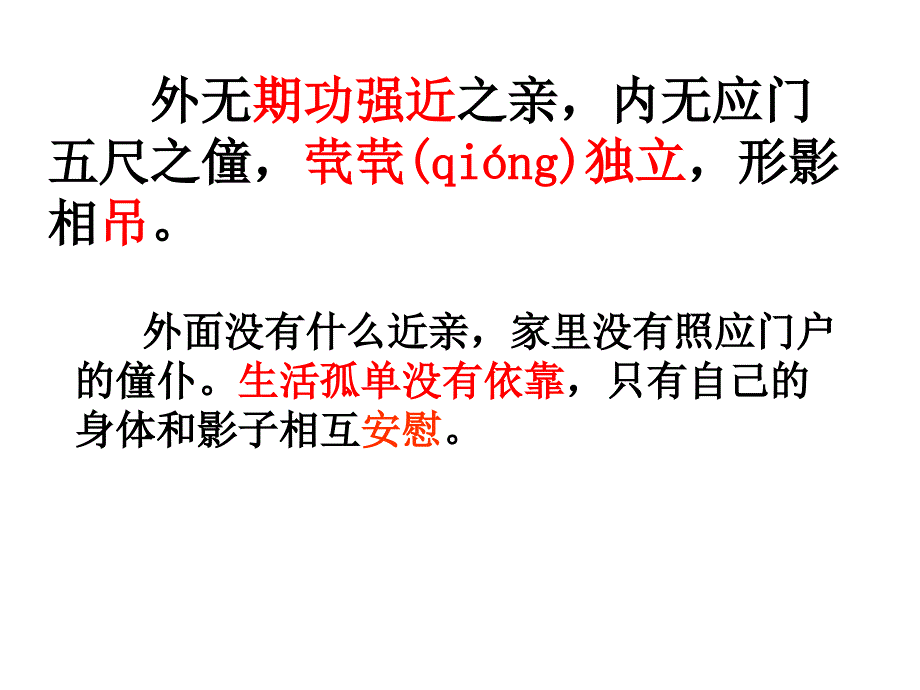 外无期功强近之亲，内无应门五尺之僮，茕茕(qióng)独立，形影相吊。

外面没有什么近亲，家里没有照应门户的僮仆。生活孤单没有依靠，只有自己的身体和影子相互安慰。